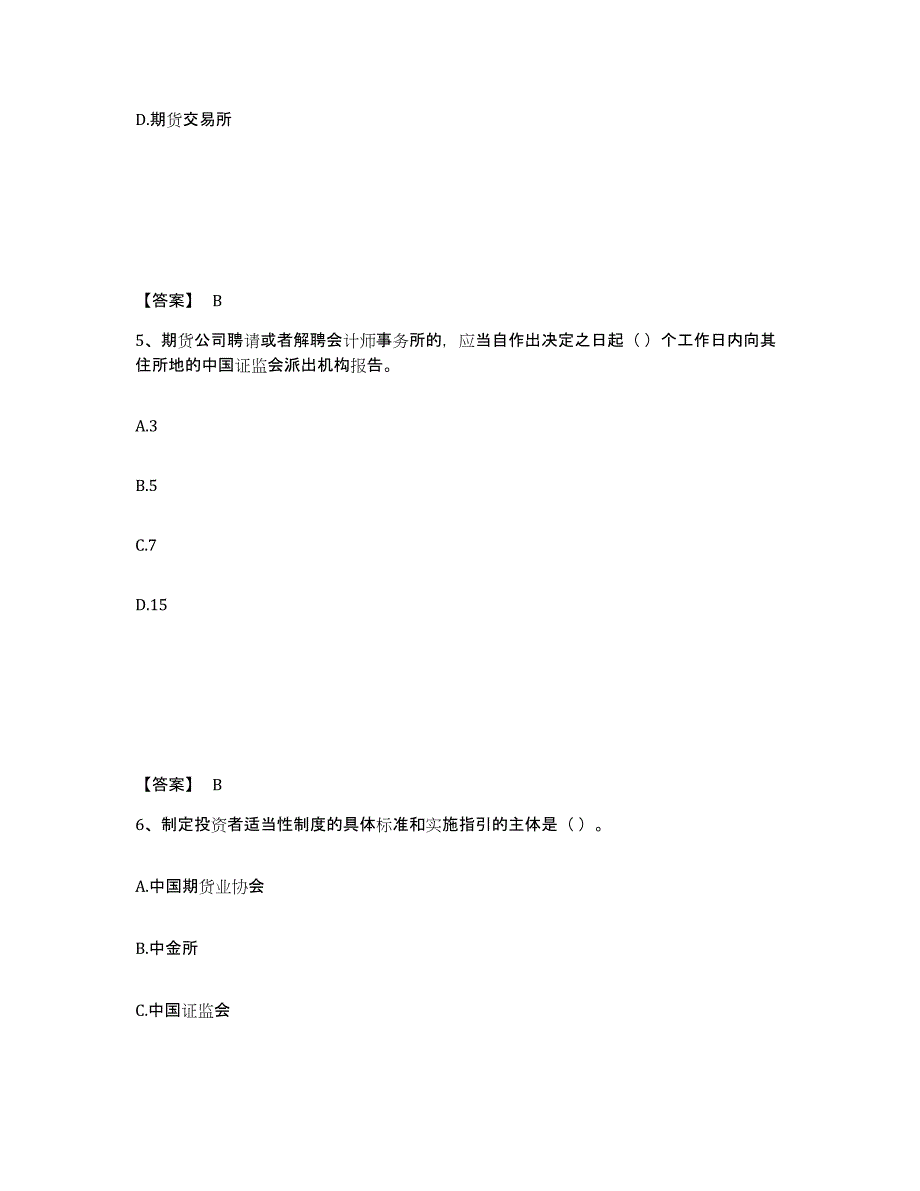 D.期货交易所

【答案】 B

5、期货公司聘请或者解聘会计师事务所的，应当自作出决定之日起（）个工作日内向其住所地的中国证监会派出机构报告。

A.3

B.5

C.7

D.15

【答案】 B

6、制定投资者适当性制度的具体标准和实施指引的主体是（）。

A.中国期货业协会

B.中金所

C.中国证监会